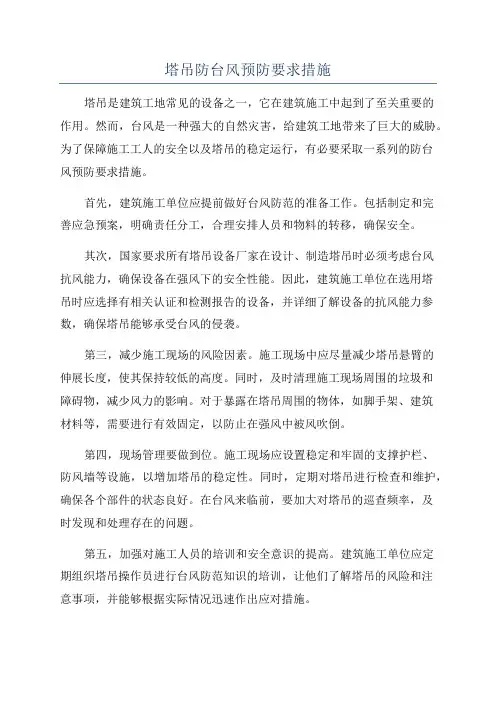 塔吊防台风预防要求措施

塔吊是建筑工地常见的设备之一，它在建筑施工中起到了至关重要的作用。然而，台风是一种强大的自然灾害，给建筑工地带来了巨大的威胁。为了保障施工工人的安全以及塔吊的稳定运行，有必要采取一系列的防台风预防要求措施。

首先，建筑施工单位应提前做好台风防范的准备工作。包括制定和完善应急预案，明确责任分工，合理安排人员和物料的转移，确保安全。

其次，国家要求所有塔吊设备厂家在设计、制造塔吊时必须考虑台风抗风能力，确保设备在强风下的安全性能。因此，建筑施工单位在选用塔吊时应选择有相关认证和检测报告的设备，并详细了解设备的抗风能力参数，确保塔吊能够承受台风的侵袭。

第三，减少施工现场的风险因素。施工现场中应尽量减少塔吊悬臂的伸展长度，使其保持较低的高度。同时，及时清理施工现场周围的垃圾和障碍物，减少风力的影响。对于暴露在塔吊周围的物体，如脚手架、建筑材料等，需要进行有效固定，以防止在强风中被风吹倒。

第四，现场管理要做到位。施工现场应设置稳定和牢固的支撑护栏、防风墙等设施，以增加塔吊的稳定性。同时，定期对塔吊进行检查和维护，确保各个部件的状态良好。在台风来临前，要加大对塔吊的巡查频率，及时发现和处理存在的问题。

第五，加强对施工人员的培训和安全意识的提高。建筑施工单位应定期组织塔吊操作员进行台风防范知识的培训，让他们了解塔吊的风险和注意事项，并能够根据实际情况迅速作出应对措施。